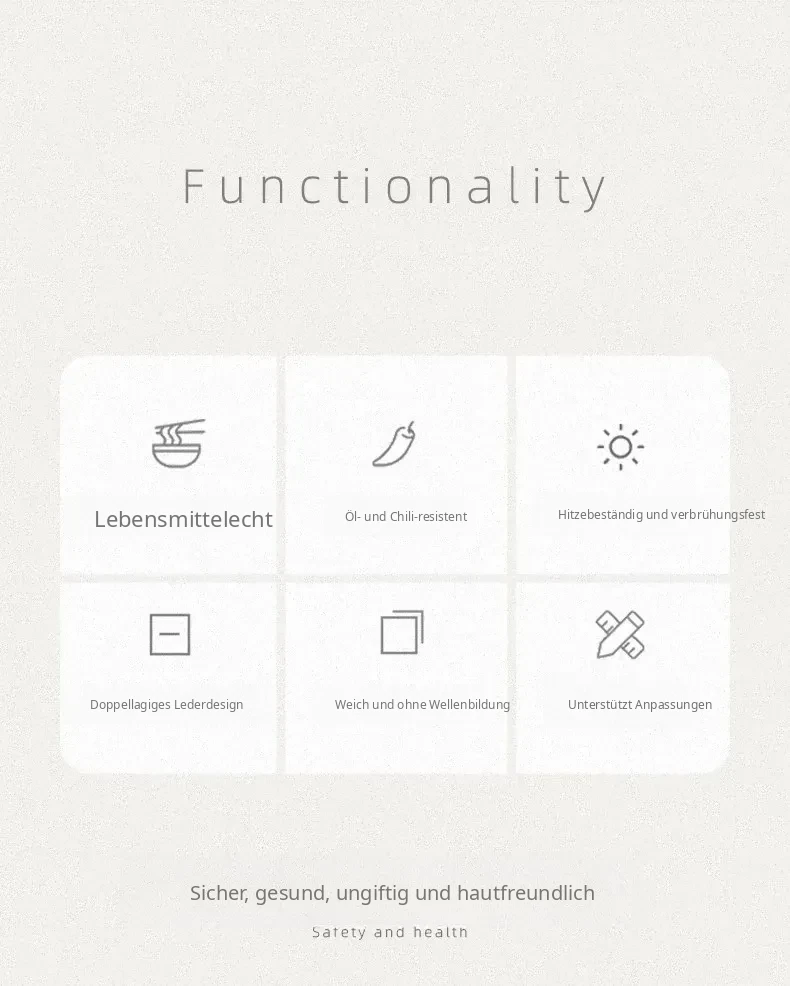 Functionality

Lebensmittelecht

Öl- und Chili-resistent

Hitzebeständig und verbrühungsfest

Doppellagiges Lederdesign

Weich und ohne Wellenbildung

Unterstützt Anpassungen

Sicher, gesund, ungiftig und hautfreundlich

Safety and health